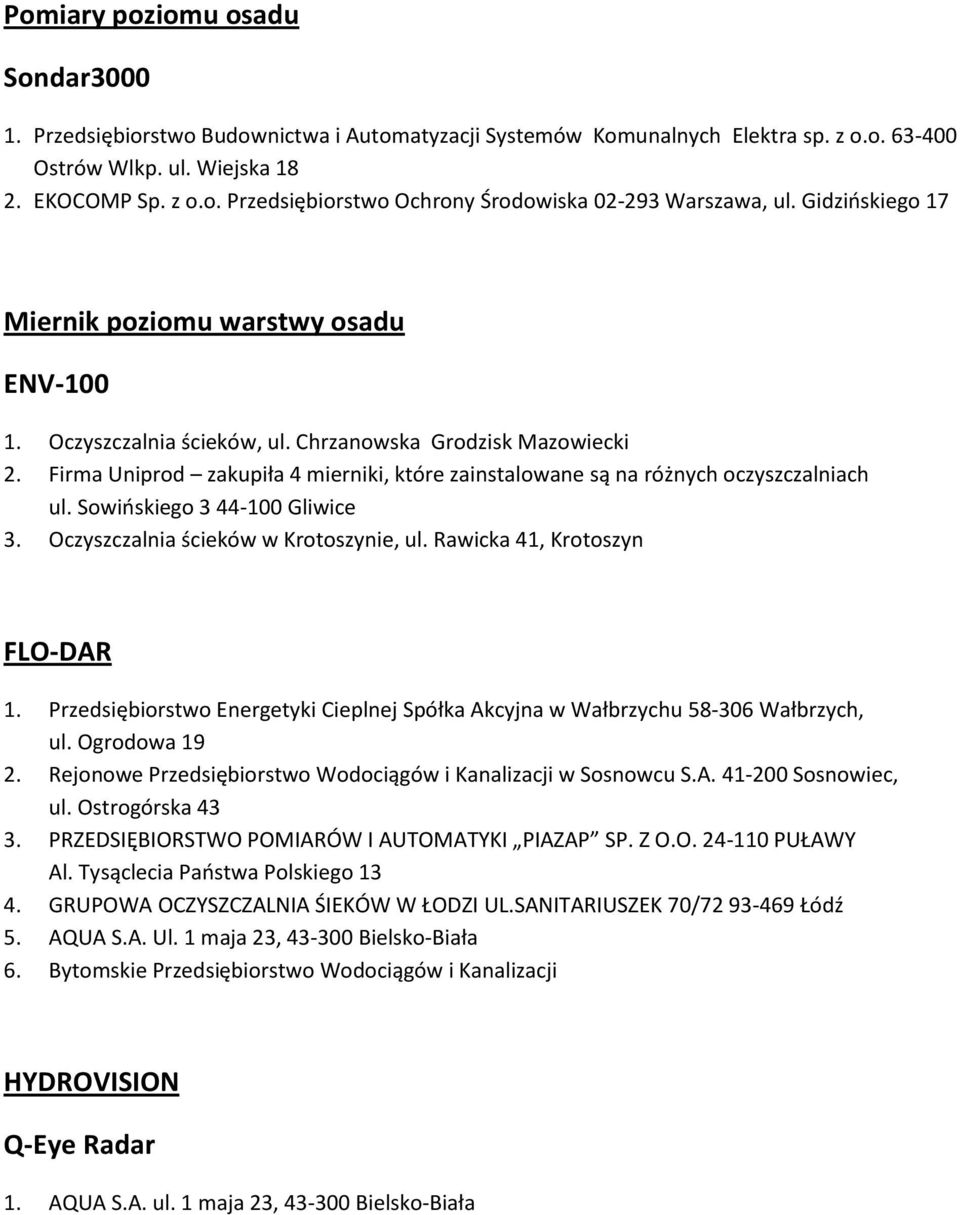 Pomiary poziomu osadu

Sondar3000

1. Przedsiębiorstwo Budownictwa i Automatyzacji Systemów Komunalnych Elektra sp. z o.o. 63-400 Ostrów Wlkp. ul. Wiejska 18
2. EKOCOMP Sp. z o.o. Przedsiębiorstwo Ochrony Środowiska 02-293 Warszawa, ul. Gidzińskiego 17

Miernik poziomu warstwy osadu

ENV-100

1. Oczyszczalnia ścieków, ul. Chrzanowska Grodzisk Mazowiecki
2. Firma Uniprod – zakupiła 4 mierniki, które zainstalowane są na różnych oczyszczalniach ul. Sowińskiego 3 44-100 Gliwice
3. Oczyszczalnia ścieków w Krotoszynie, ul. Rawicka 41, Krotoszyn

FLO-DAR

1. Przedsiębiorstwo Energetyki Cieplnej Spółka Akcyjna w Wałbrzychu 58-306 Wałbrzych, ul. Ogrodowa 19
2. Rejonowe Przedsiębiorstwo Wodociągów i Kanalizacji w Sosnowcu S.A. 41-200 Sosnowiec, ul. Ostrogórska 43
3. PRZEDSIĘBIORSTWO POMIARÓW I AUTOMATYKI „PIAZAP" SP. Z O.O. 24-110 PUŁAWY Al. Tysiąclecia Państwa Polskiego 13
4. GRUPOWA OCZYSZCZALNIA ŚIEKÓW W ŁODZI UL.SANITARIUSZEK 70/72 93-469 Łódź
5. AQUA S.A. Ul. 1 maja 23, 43-300 Bielsko-Biała
6. Bytomskie Przedsiębiorstwo Wodociągów i Kanalizacji

HYDROVISION

Q-Eye Radar

1. AQUA S.A. ul. 1 maja 23, 43-300 Bielsko-Biała